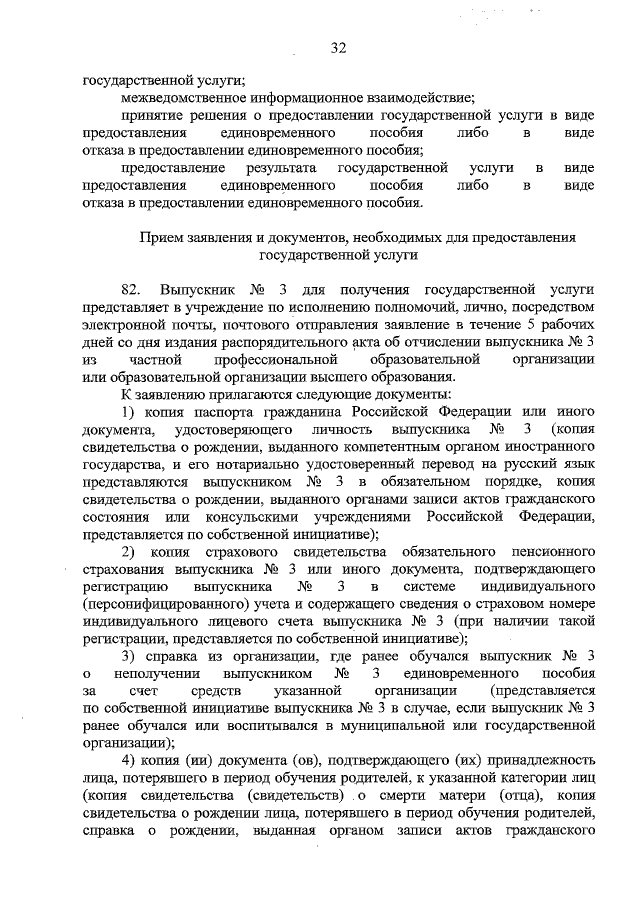 32

государственной услуги;

межведомственное информационное взаимодействие;

принятие решения о предоставлении государственной услуги в виде предоставления единовременного пособия либо в виде отказа в предоставлении единовременного пособия;

предоставление результата государственной услуги в виде предоставления единовременного пособия либо в виде отказа в предоставлении единовременного пособия.

Прием заявления и документов, необходимых для предоставления государственной услуги

82. Выпускник № 3 для получения государственной услуги представляет в учреждение по исполнению полномочий, лично, посредством электронной почты, почтового отправления заявление в течение 5 рабочих дней со дня издания распорядительного акта об отчислении выпускника № 3 из частной профессиональной образовательной организации или образовательной организации высшего образования.

К заявлению прилагаются следующие документы:

1) копия паспорта гражданина Российской Федерации или иного документа, удостоверяющего личность выпускника № 3 (копия свидетельства о рождении, выданного компетентным органом иностранного государства, и его нотариально удостоверенный перевод на русский язык представляются выпускником № 3 в обязательном порядке, копия свидетельства о рождении, выданного органами записи актов гражданского состояния или консульскими учреждениями Российской Федерации, представляется по собственной инициативе);

2) копия страхового свидетельства обязательного пенсионного страхования выпускника № 3 или иного документа, подтверждающего регистрацию выпускника № 3 в системе индивидуального (персонифицированного) учета и содержащего сведения о страховом номере индивидуального лицевого счета выпускника № 3 (при наличии такой регистрации, представляется по собственной инициативе);

3) справка из организации, где ранее обучался выпускник № 3 о неполучении выпускником № 3 единовременного пособия за счет средств указанной организации (представляется по собственной инициативе выпускника № 3 в случае, если выпускник № 3 ранее обучался или воспитывался в муниципальной или государственной организации);

4) копия (ии) документа (ов), подтверждающего (их) принадлежность лица, потерявшего в период обучения родителей, к указанной категории лиц (копия свидетельства (свидетельств) о смерти матери (отца), копия свидетельства о рождении лица, потерявшего в период обучения родителей, справка о рождении, выданная органом записи актов гражданского